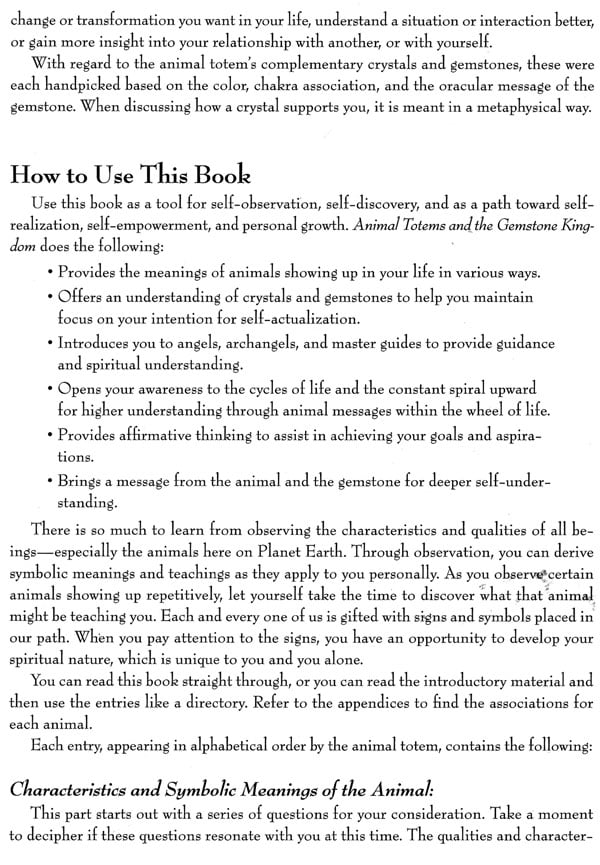 change or transformation you want in your life, understand a situation or interaction better, or gain more insight into your relationship with another, or with yourself.

With regard to the animal totem's complementary crystals and gemstones, these were each handpicked based on the color, chakra association, and the oracular message of the gemstone. When discussing how a crystal supports you, it is meant in a metaphysical way.

How to Use This Book

Use this book as a tool for self-observation, self-discovery, and as a path toward self-realization, self-empowerment, and personal growth. Animal Totems and the Gemstone Kingdom does the following:

• Provides the meanings of animals showing up in your life in various ways.
• Offers an understanding of crystals and gemstones to help you maintain focus on your intention for self-actualization.
• Introduces you to angels, archangels, and master guides to provide guidance and spiritual understanding.
• Opens your awareness to the cycles of life and the constant spiral upward for higher understanding through animal messages within the wheel of life.
• Provides affirmative thinking to assist in achieving your goals and aspirations.
• Brings a message from the animal and the gemstone for deeper self-understanding.

There is so much to learn from observing the characteristics and qualities of all beings—especially the animals here on Planet Earth. Through observation, you can derive symbolic meanings and teachings as they apply to you personally. As you observe certain animals showing up repetitively, let yourself take the time to discover what that animal might be teaching you. Each and every one of us is gifted with signs and symbols placed in our path. When you pay attention to the signs, you have an opportunity to develop your spiritual nature, which is unique to you and you alone.

You can read this book straight through, or you can read the introductory material and then use the entries like a directory. Refer to the appendices to find the associations for each animal.

Each entry, appearing in alphabetical order by the animal totem, contains the following:

Characteristics and Symbolic Meanings of the Animal:

This part starts out with a series of questions for your consideration. Take a moment to decipher if these questions resonate with you at this time. The qualities and character-